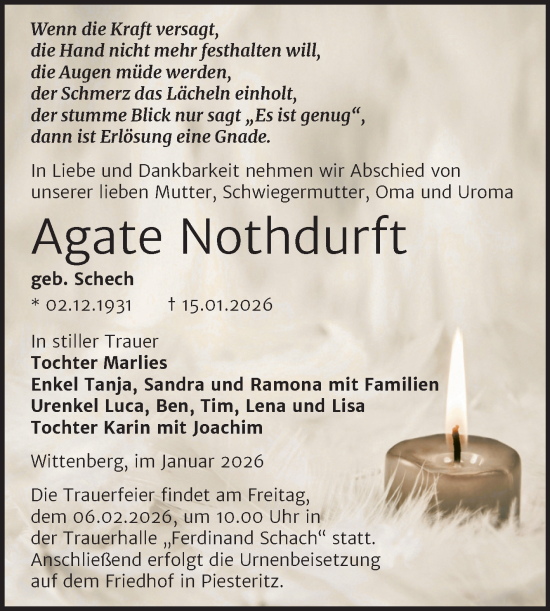 Wenn die Kraft versagt,
die Hand nicht mehr festhalten will,
die Augen müde werden,
der Schmerz das Lächeln einholt,
der stumme Blick nur sagt „Es ist genug“,
dann ist Erlösung eine Gnade.

In Liebe und Dankbarkeit nehmen wir Abschied von unserer lieben Mutter, Schwiegermutter, Oma und Uroma

Agate Nothdurft

geb. Schech

* 02.12.1931 † 15.01.2026

In stiller Trauer
Tochter Marlies
Enkel Tanja, Sandra und Ramona mit Familien
Urenkel Luca, Ben, Tim, Lena und Lisa
Tochter Karin mit Joachim

Wittenberg, im Januar 2026

Die Trauerfeier findet am Freitag, dem 06.02.2026, um 10.00 Uhr in der Trauerhalle „Ferdinand Schach“ statt. Anschließend erfolgt die Urnenbeisetzung auf dem Friedhof in Piesteritz.